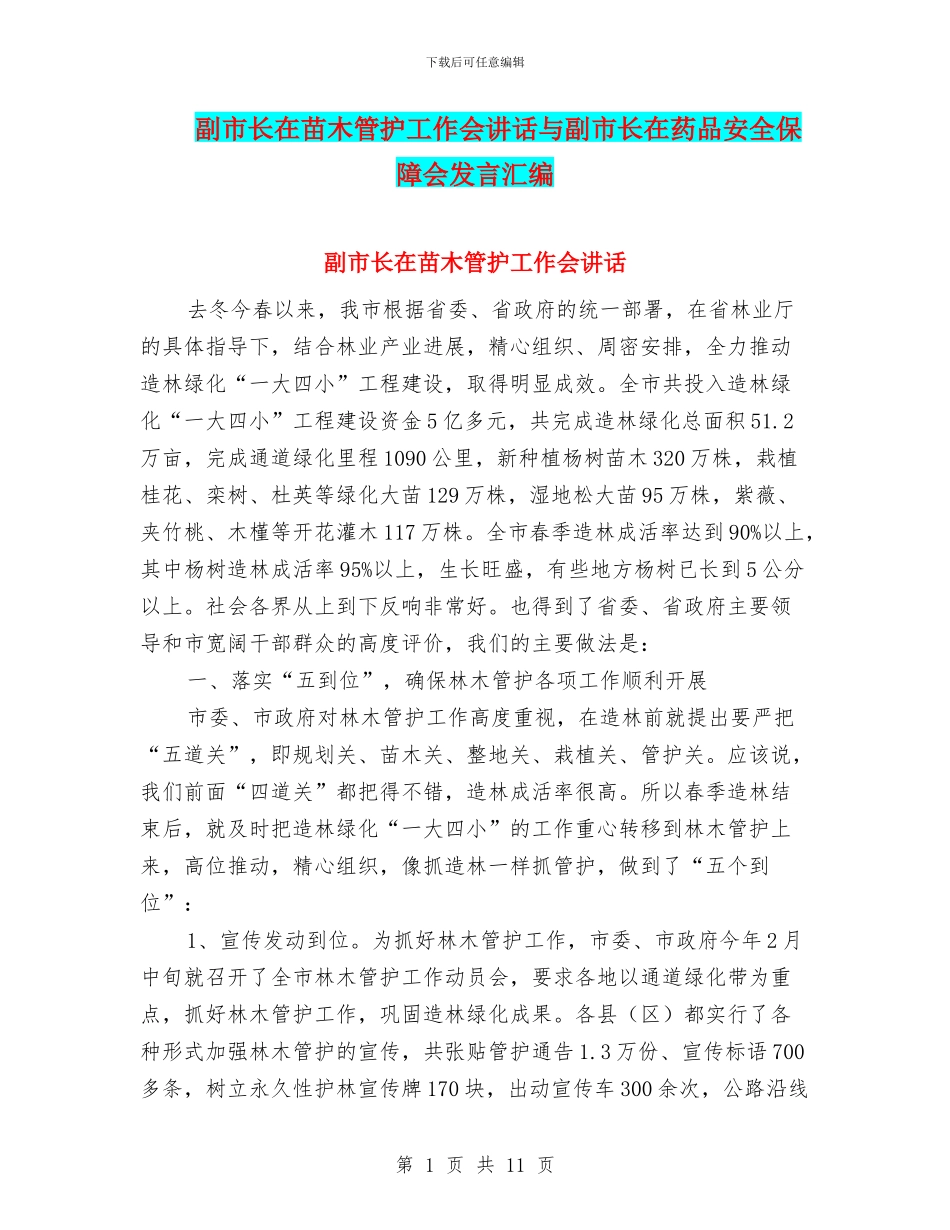 下载后可任意编辑

副市长在苗木管护工作会讲话与副市长在药品安全保障会发言汇编

副市长在苗木管护工作会讲话

去冬今春以来，我市根据省委、省政府的统一部署，在省林业厅的具体指导下，结合林业产业进展，精心组织、周密安排，全力推动造林绿化“一大四小”工程建设，取得明显成效。全市共投入造林绿化“一大四小”工程建设资金5亿多元，共完成造林绿化总面积51.2万亩，完成通道绿化里程1090公里，新种植杨树苗木320万株，栽植桂花、栾树、杜英等绿化大苗129万株，湿地松大苗95万株，紫薇、夹竹桃、木槿等开花灌木117万株。全市春季造林成活率达到90%以上，其中杨树造林成活率95%以上，生长旺盛，有些地方杨树已长到5公分以上。社会各界从上到下反响非常好。也得到了省委、省政府主要领导和市宽阔干部群众的高度评价，我们的主要做法是：

一、落实“五到位”，确保林木管护各项工作顺利开展

市委、市政府对林木管护工作高度重视，在造林前就提出要严把“五道关”，即规划关、苗木关、整地关、栽植关、管护关。应该说，我们前面“四道关”都把得不错，造林成活率很高。所以春季造林结束后，就及时把造林绿化“一大四小”的工作重心转移到林木管护上来，高位推动，精心组织，像抓造林一样抓管护，做到了“五个到位”：

1、宣传发动到位。为抓好林木管护工作，市委、市政府今年2月中旬就召开了全市林木管护工作动员会，要求各地以通道绿化带为重点，抓好林木管护工作，巩固造林绿化成果。各县（区）都实行了各种形式加强林木管护的宣传，共张贴管护通告1.3万份、宣传标语700多条，树立永久性护林宣传牌170块，出动宣传车300余次，公路沿线

第 1 页 共 11 页